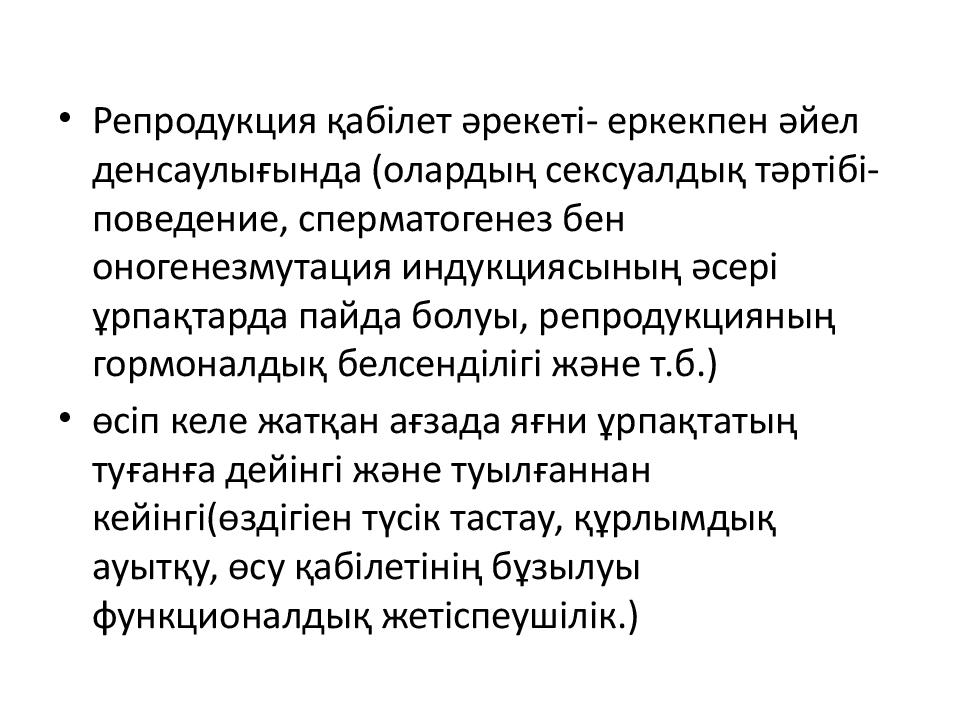 • Репродукция қабілет әрекеті- еркекпен әйел денсаулығында (олардың сексуалдық тәртібі-поведение, сперматогенез бен оногенезмутация индукциясының әсері ұрпақтарда пайда болуы, репродукцияның гормоналдық белсенділігі және т.б.)

• өсіп келе жатқан ағзада яғни ұрпақтатың туғанға дейінгі және туылғаннан кейінгі(өздігіен түсік тастау, құрлымдық ауытқу, өсу қабілетінің бұзылуы функционалдық жетіспеушілік.)